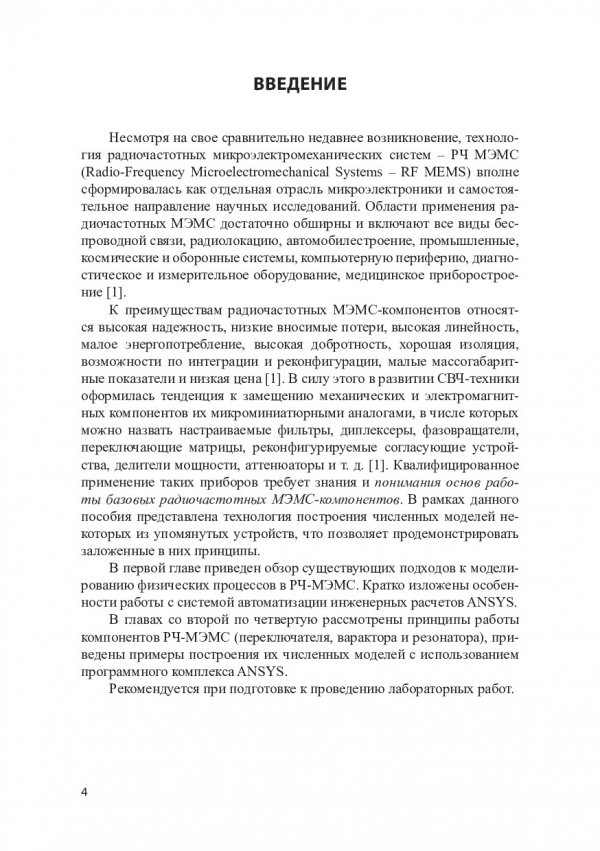 ВВЕДЕНИЕ

Несмотря на свое сравнительно недавнее возникновение, технология радиочастотных микроэлектромеханических систем – РЧ МЭМС (Radio-Frequency Microelectromechanical Systems – RF MEMS) вполне сформировалась как отдельная отрасль микроэлектроники и самостоятельное направление научных исследований. Области применения радиочастотных МЭМС достаточно обширны и включают все виды беспроводной связи, радиолокацию, автомобилестроение, промышленные, космические и оборонные системы, компьютерную периферию, диагностическое и измерительное оборудование, медицинское приборостроение [1].

К преимуществам радиочастотных МЭМС-компонентов относятся высокая надежность, низкие вносимые потери, высокая линейность, малое энергопотребление, высокая добротность, хорошая изоляция, возможности по интеграции и реконфигурации, малые массогабаритные показатели и низкая цена [1]. В силу этого в развитии СВЧ-техники оформилась тенденция к замещению механических и электромагнитных компонентов их микроминиатюрными аналогами, в числе которых можно назвать настраиваемые фильтры, диплексеры, фазовращатели, переключающие матрицы, реконфигурируемые согласующие устройства, делители мощности, аттенюаторы и т. д. [1]. Квалифицированное применение таких приборов требует знания и понимания основ работы базовых радиочастотных МЭМС-компонентов. В рамках данного пособия представлена технология построения численных моделей некоторых из упомянутых устройств, что позволяет продемонстрировать заложенные в них принципы.

В первой главе приведен обзор существующих подходов к моделированию физических процессов в РЧ-МЭМС. Кратко изложены особенности работы с системой автоматизации инженерных расчетов ANSYS.

В главах со второй по четвертую рассмотрены принципы работы компонентов РЧ-МЭМС (переключателя, варактора и резонатора), приведены примеры построения их численных моделей с использованием программного комплекса ANSYS.

Рекомендуется при подготовке к проведению лабораторных работ.

4